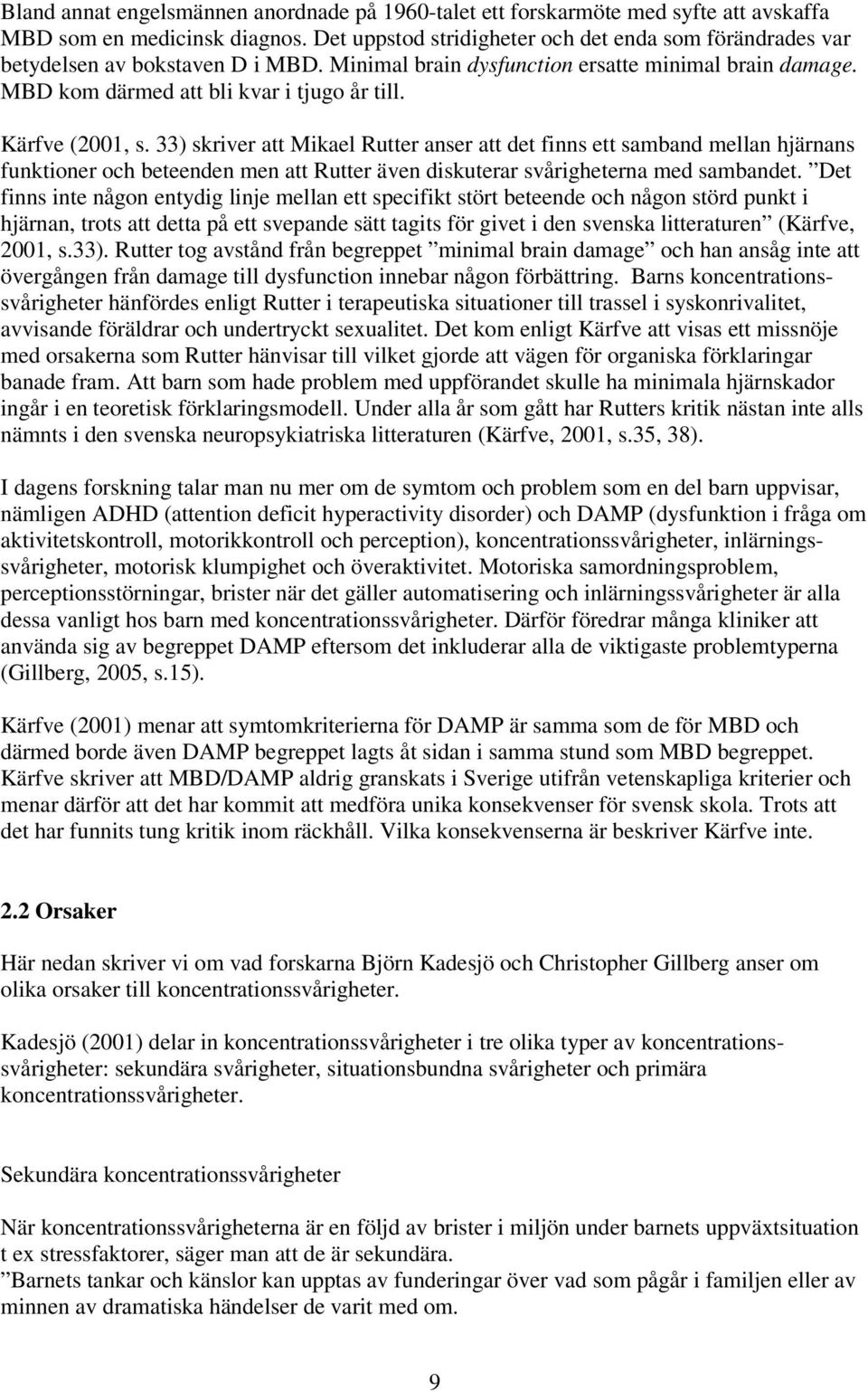 Bland annat engelsmännen anordnade på 1960-talet ett forskarmöte med syfte att avskaffa MBD som en medicinsk diagnos. Det uppstod stridigheter och det enda som förändrades var betydelsen av bokstaven D i MBD. Minimal brain dysfunction ersatte minimal brain damage. MBD kom därmed att bli kvar i tjugo år till.

Kärfve (2001, s. 33) skriver att Mikael Rutter anser att det finns ett samband mellan hjärnans funktioner och beteenden men att Rutter även diskuterar svårigheterna med sambandet. ”Det finns inte någon entydig linje mellan ett specifikt stört beteende och någon störd punkt i hjärnan, trots att detta på ett svepande sätt tagits för givet i den svenska litteraturen” (Kärfve, 2001, s.33). Rutter tog avstånd från begreppet ”minimal brain damage” och han ansåg inte att övergången från damage till dysfunction innebar någon förbättring. Barns koncentrationssvårigheter hänfördes enligt Rutter i terapeutiska situationer till trassel i syskonrivalitet, avvisande föräldrar och undertryckt sexualitet. Det kom enligt Kärfve att visas ett missnöje med orsakerna som Rutter hänvisar till vilket gjorde att vägen för organiska förklaringar banade fram. Att barn som hade problem med uppförandet skulle ha minimala hjärnskador ingår i en teoretisk förklaringsmodell. Under alla år som gått har Rutters kritik nästan inte alls nämnts i den svenska neuropsykiatriska litteraturen (Kärfve, 2001, s.35, 38).

I dagens forskning talar man nu mer om de symtom och problem som en del barn uppvisar, nämligen ADHD (attention deficit hyperactivity disorder) och DAMP (dysfunktion i fråga om aktivitetskontroll, motorikkontroll och perception), koncentrationssvårigheter, inlärningssvårigheter, motorisk klumpighet och överaktivitet. Motoriska samordningsproblem, perceptionsstörningar, brister när det gäller automatisering och inlärningssvårigheter är alla dessa vanligt hos barn med koncentrationssvårigheter. Därför föredrar många kliniker att använda sig av begreppet DAMP eftersom det inkluderar alla de viktigaste problemtyperna (Gillberg, 2005, s.15).

Kärfve (2001) menar att symtomkriterierna för DAMP är samma som de för MBD och därmed borde även DAMP begreppet lagts åt sidan i samma stund som MBD begreppet. Kärfve skriver att MBD/DAMP aldrig granskats i Sverige utifrån vetenskapliga kriterier och menar därför att det har kommit att medföra unika konsekvenser för svensk skola. Trots att det har funnits tung kritik inom räckhåll. Vilka konsekvenserna är beskriver Kärfve inte.

2.2 Orsaker

Här nedan skriver vi om vad forskarna Björn Kadesjö och Christopher Gillberg anser om olika orsaker till koncentrationssvårigheter.

Kadesjö (2001) delar in koncentrationssvårigheter i tre olika typer av koncentrationssvårigheter: sekundära svårigheter, situationsbundna svårigheter och primära koncentrationssvårigheter.

Sekundära koncentrationssvårigheter

När koncentrationssvårigheterna är en följd av brister i miljön under barnets uppväxtsituation t ex stressfaktorer, säger man att de är sekundära.
”Barnets tankar och känslor kan upptas av funderingar över vad som pågår i familjen eller av minnen av dramatiska händelser de varit med om.

9